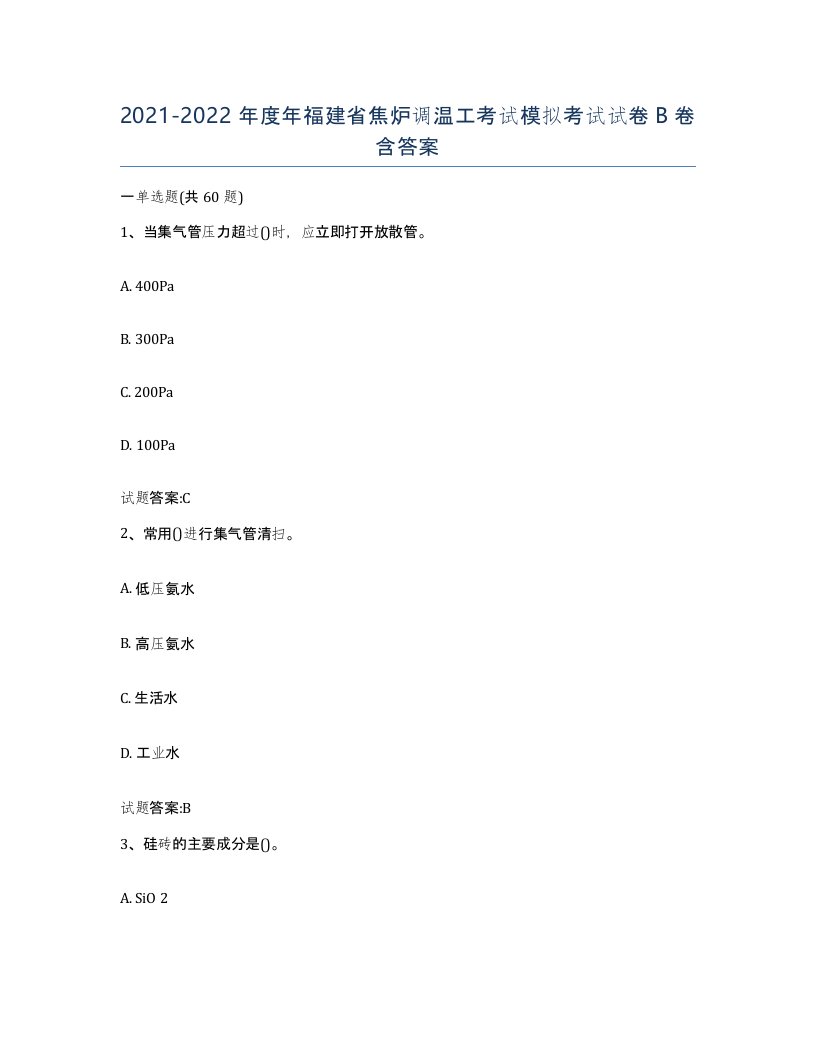 2021-2022 年度年福建省焦炉调温工考试模拟考试试卷 B 卷含答案

一单选题(共 60 题)

1、当集气管压力超过()时，应立即打开放散管。

A. 400Pa

B. 300Pa

C. 200Pa

D. 100Pa

试题答案:C

2、常用()进行集气管清扫。

A. 低压氨水

B. 高压氨水

C. 生活水

D. 工业水

试题答案:B

3、硅砖的主要成分是()。

A. SiO 2